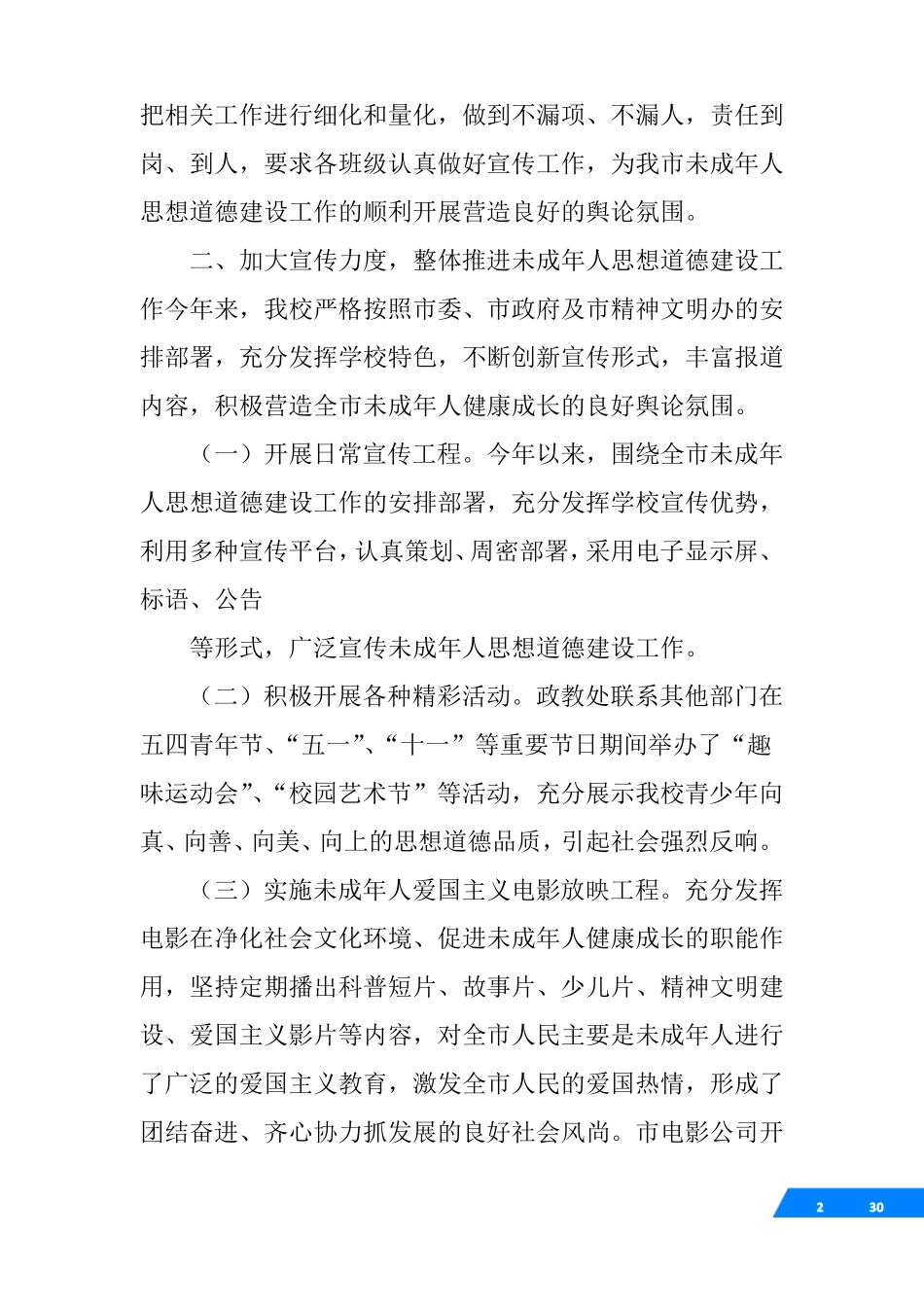 把相关工作进行细化和量化，做到不漏项、不漏人，责任到岗、到人，要求各班级认真做好宣传工作，为我市未成年人思想道德建设工作的顺利开展营造良好的舆论氛围。

二、加大宣传力度，整体推进未成年人思想道德建设工作今年来，我校严格按照市委、市政府及市精神文明办的安排部署，充分发挥学校特色，不断创新宣传形式，丰富报道内容，积极营造全市未成年人健康成长的良好舆论氛围。

（一）开展日常宣传工程。今年以来，围绕全市未成年人思想道德建设工作的安排部署，充分发挥学校宣传优势，利用多种宣传平台，认真策划、周密部署，采用电子显示屏、标语、公告

等形式，广泛宣传未成年人思想道德建设工作。

（二）积极开展各种精彩活动。政教处联系其他部门在五四青年节、“五一”、“十一”等重要节日期间举办了“趣味运动会”、“校园艺术节”等活动，充分展示我校青少年向真、向善、向美、向上的思想道德品质，引起社会强烈反响。

（三）实施未成年人爱国主义电影放映工程。充分发挥电影在净化社会文化环境、促进未成年人健康成长的职能作用，坚持定期播出科普短片、故事片、少儿片、精神文明建设、爱国主义影片等内容，对全市人民主要是未成年人进行了广泛的爱国主义教育，激发全市人民的爱国热情，形成了团结奋进、齐心协力抓发展的良好社会风尚。市电影公司开

2 30